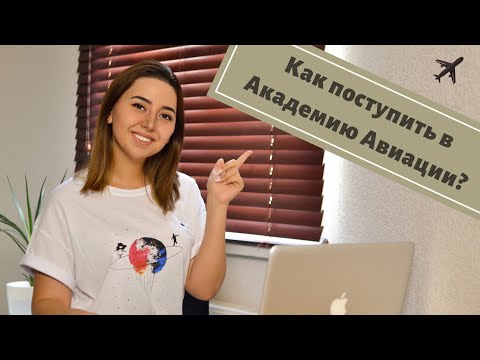 Как поступить в Академию Авиации?